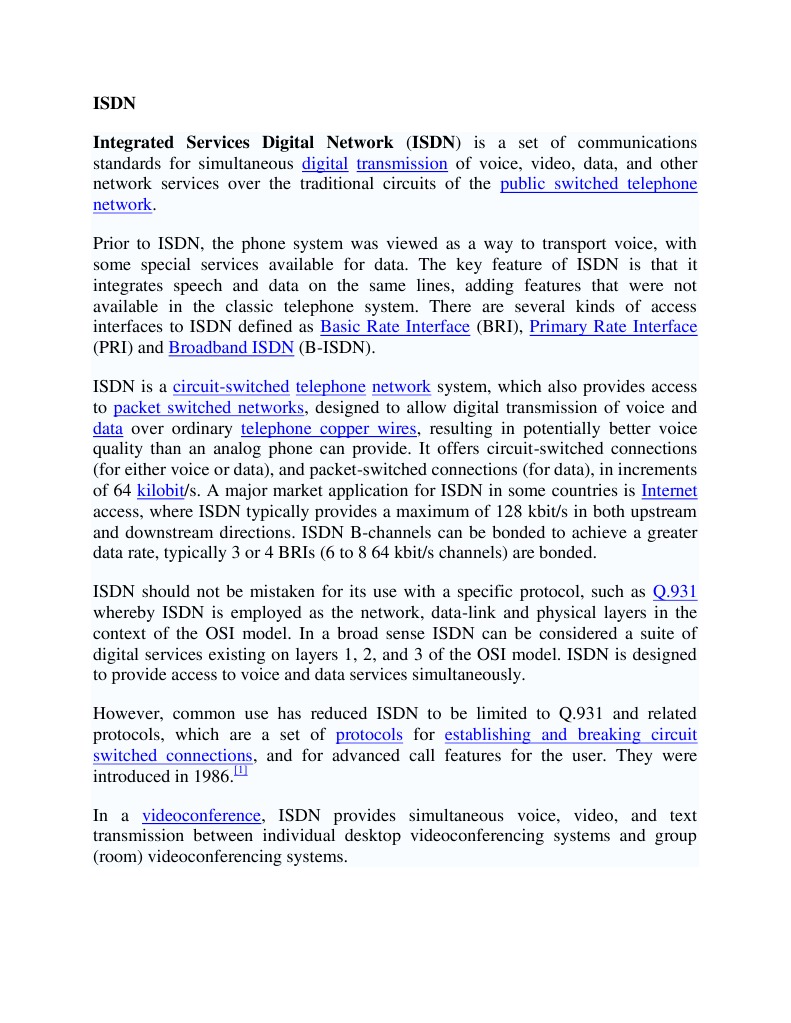 ISDN

Integrated Services Digital Network (ISDN) is a set of communications standards for simultaneous digital transmission of voice, video, data, and other network services over the traditional circuits of the public switched telephone network.

Prior to ISDN, the phone system was viewed as a way to transport voice, with some special services available for data. The key feature of ISDN is that it integrates speech and data on the same lines, adding features that were not available in the classic telephone system. There are several kinds of access interfaces to ISDN defined as Basic Rate Interface (BRI), Primary Rate Interface (PRI) and Broadband ISDN (B-ISDN).

ISDN is a circuit-switched telephone network system, which also provides access to packet switched networks, designed to allow digital transmission of voice and data over ordinary telephone copper wires, resulting in potentially better voice quality than an analog phone can provide. It offers circuit-switched connections (for either voice or data), and packet-switched connections (for data), in increments of 64 kilobit/s. A major market application for ISDN in some countries is Internet access, where ISDN typically provides a maximum of 128 kbit/s in both upstream and downstream directions. ISDN B-channels can be bonded to achieve a greater data rate, typically 3 or 4 BRIs (6 to 8 64 kbit/s channels) are bonded.

ISDN should not be mistaken for its use with a specific protocol, such as Q.931 whereby ISDN is employed as the network, data-link and physical layers in the context of the OSI model. In a broad sense ISDN can be considered a suite of digital services existing on layers 1, 2, and 3 of the OSI model. ISDN is designed to provide access to voice and data services simultaneously.

However, common use has reduced ISDN to be limited to Q.931 and related protocols, which are a set of protocols for establishing and breaking circuit switched connections, and for advanced call features for the user. They were introduced in 1986.[1]

In a videoconference, ISDN provides simultaneous voice, video, and text transmission between individual desktop videoconferencing systems and group (room) videoconferencing systems.